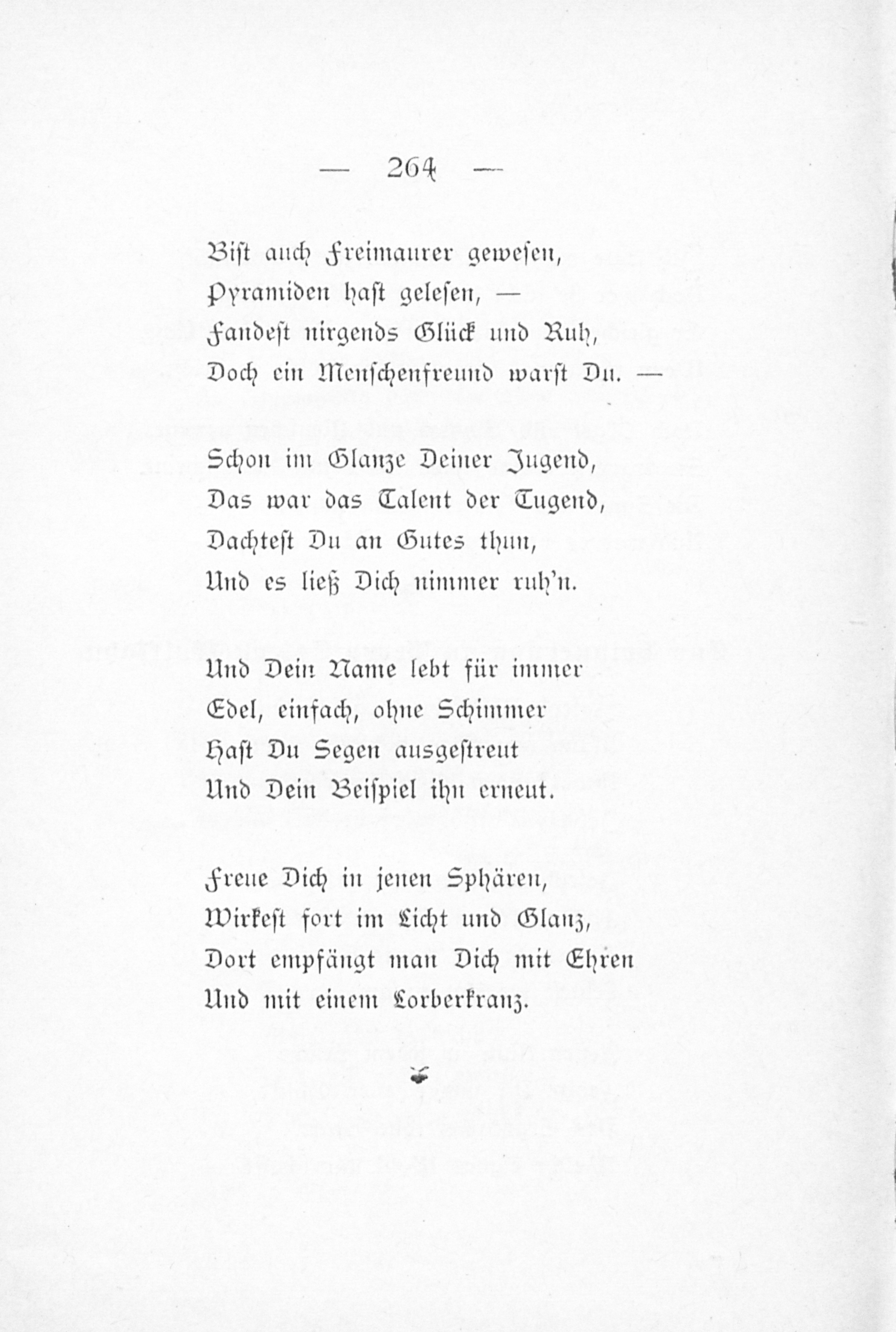 — 264 —

Bist auch Freimaurer gewesen,
Pyramiden hast gelesen, —
Fandest nirgends Glück und Ruh,
Doch ein Menschenfreund warst Du. —

Schon im Glanze Deiner Jugend,
Das war das Talent der Tugend,
Dachtest Du an Gutes thun,
Und es ließ Dich nimmer ruh'n.

Und Dein Name lebt für immer
Edel, einfach, ohne Schimmer
Hast Du Segen ausgestreut
Und Dein Beispiel ihn erneut.

Freue Dich in jenen Sphären,
Wirkest fort im Licht und Glanz,
Dort empfängt man Dich mit Ehren
Und mit einem Lorberkranz.